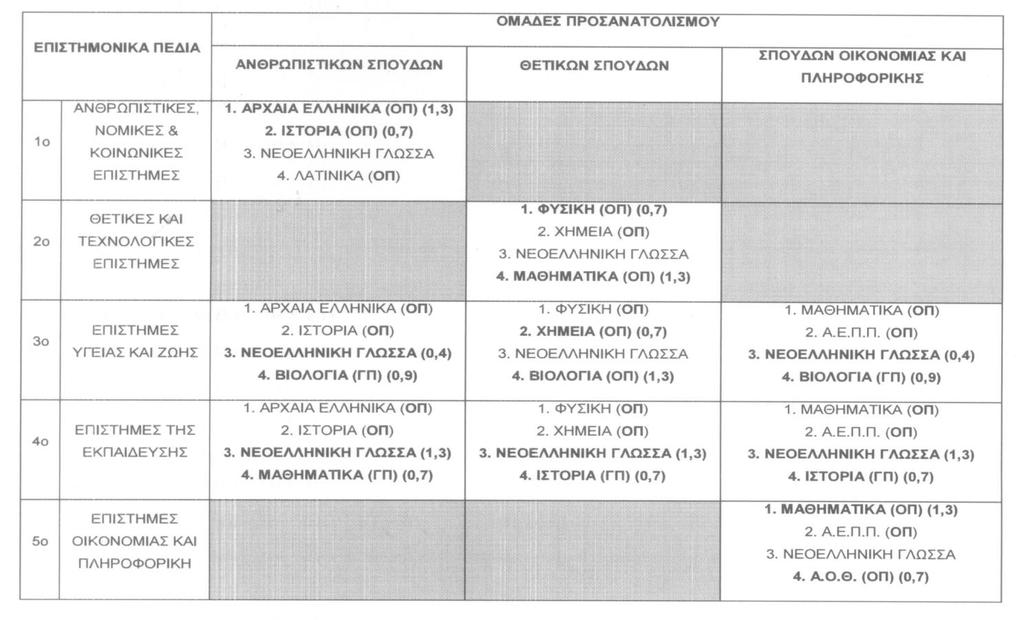 | ΕΠΙΣΤΗΜΟΝΙΚΑ ΠΕΔΙΑ | | ΟΜΑΔΕΣ ΠΡΟΣΑΝΑΤΟΛΙΣΜΟΥ | | |
|---|---|---|---|---|
| | | ΑΝΘΡΩΠΙΣΤΙΚΩΝ ΣΠΟΥΔΩΝ | ΘΕΤΙΚΩΝ ΣΠΟΥΔΩΝ | ΣΠΟΥΔΩΝ ΟΙΚΟΝΟΜΙΑΣ ΚΑΙ ΠΛΗΡΟΦΟΡΙΚΗΣ |
| 1ο | ΑΝΘΡΩΠΙΣΤΙΚΕΣ, ΝΟΜΙΚΕΣ & ΚΟΙΝΩΝΙΚΕΣ ΕΠΙΣΤΗΜΕΣ | 1. ΑΡΧΑΙΑ ΕΛΛΗΝΙΚΑ (ΟΠ) (1,3) 2. ΙΣΤΟΡΙΑ (ΟΠ) (0,7) 3. ΝΕΟΕΛΛΗΝΙΚΗ ΓΛΩΣΣΑ 4. ΛΑΤΙΝΙΚΑ (ΟΠ) | | |
| 2ο | ΘΕΤΙΚΕΣ ΚΑΙ ΤΕΧΝΟΛΟΓΙΚΕΣ ΕΠΙΣΤΗΜΕΣ | | 1. ΦΥΣΙΚΗ (ΟΠ) (0,7) 2. ΧΗΜΕΙΑ (ΟΠ) 3. ΝΕΟΕΛΛΗΝΙΚΗ ΓΛΩΣΣΑ 4. ΜΑΘΗΜΑΤΙΚΑ (ΟΠ) (1,3) | |
| 3ο | ΕΠΙΣΤΗΜΕΣ ΥΓΕΙΑΣ ΚΑΙ ΖΩΗΣ | 1. ΑΡΧΑΙΑ ΕΛΛΗΝΙΚΑ (ΟΠ) 2. ΙΣΤΟΡΙΑ (ΟΠ) 3. ΝΕΟΕΛΛΗΝΙΚΗ ΓΛΩΣΣΑ (0,4) 4. ΒΙΟΛΟΓΙΑ (ΓΠ) (0,9) | 1. ΦΥΣΙΚΗ (ΟΠ) 2. ΧΗΜΕΙΑ (ΟΠ) (0,7) 3. ΝΕΟΕΛΛΗΝΙΚΗ ΓΛΩΣΣΑ 4. ΒΙΟΛΟΓΙΑ (ΟΠ) (1,3) | 1. ΜΑΘΗΜΑΤΙΚΑ (ΟΠ) 2. Α.Ε.Π.Π. (ΟΠ) 3. ΝΕΟΕΛΛΗΝΙΚΗ ΓΛΩΣΣΑ (0,4) 4. ΒΙΟΛΟΓΙΑ (ΓΠ) (0,9) |
| 4ο | ΕΠΙΣΤΗΜΕΣ ΤΗΣ ΕΚΠΑΙΔΕΥΣΗΣ | 1. ΑΡΧΑΙΑ ΕΛΛΗΝΙΚΑ (ΟΠ) 2. ΙΣΤΟΡΙΑ (ΟΠ) 3. ΝΕΟΕΛΛΗΝΙΚΗ ΓΛΩΣΣΑ (1,3) 4. ΜΑΘΗΜΑΤΙΚΑ (ΓΠ) (0,7) | 1. ΦΥΣΙΚΗ (ΟΠ) 2. ΧΗΜΕΙΑ (ΟΠ) 3. ΝΕΟΕΛΛΗΝΙΚΗ ΓΛΩΣΣΑ (1,3) 4. ΙΣΤΟΡΙΑ (ΓΠ) (0,7) | 1. ΜΑΘΗΜΑΤΙΚΑ (ΟΠ) 2. Α.Ε.Π.Π. (ΟΠ) 3. ΝΕΟΕΛΛΗΝΙΚΗ ΓΛΩΣΣΑ (1,3) 4. ΙΣΤΟΡΙΑ (ΓΠ) (0,7) |
| 5ο | ΕΠΙΣΤΗΜΕΣ ΟΙΚΟΝΟΜΙΑΣ ΚΑΙ ΠΛΗΡΟΦΟΡΙΚΗ | | | 1. ΜΑΘΗΜΑΤΙΚΑ (ΟΠ) (1,3) 2. Α.Ε.Π.Π. (ΟΠ) 3. ΝΕΟΕΛΛΗΝΙΚΗ ΓΛΩΣΣΑ 4. Α.Ο.Θ. (ΟΠ) (0,7) |